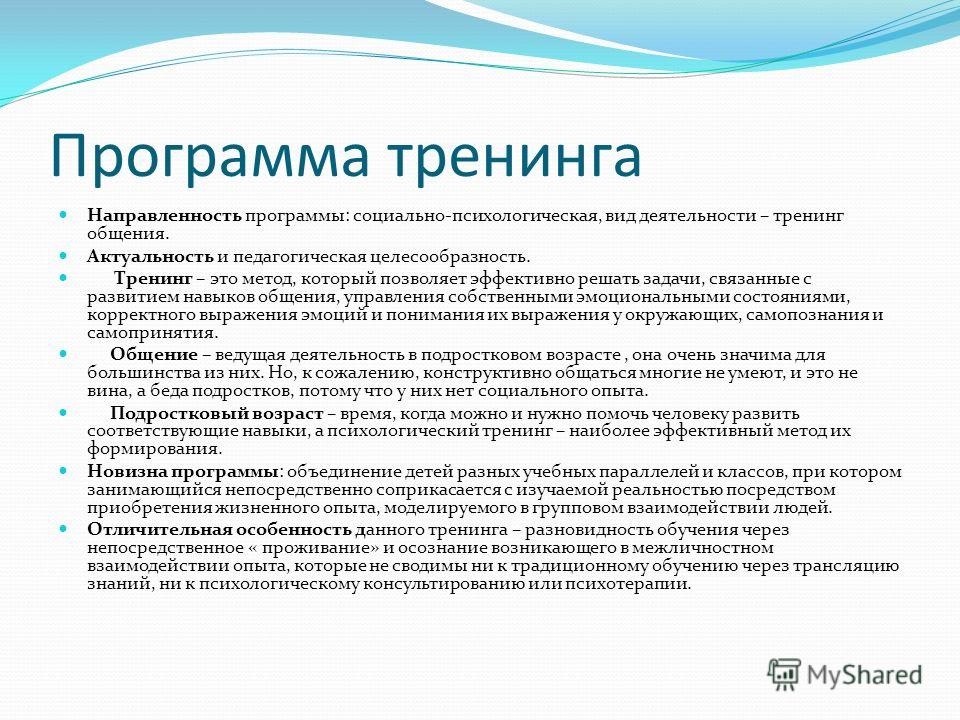 Программа тренинга

Направленность программы: социально-психологическая, вид деятельности – тренинг общения.

Актуальность и педагогическая целесообразность.

Тренинг – это метод, который позволяет эффективно решать задачи, связанные с развитием навыков общения, управления собственными эмоциональными состояниями, корректного выражения эмоций и понимания их выражения у окружающих, самопознания и самопринятия.

Общение – ведущая деятельность в подростковом возрасте , она очень значима для большинства из них. Но, к сожалению, конструктивно общаться многие не умеют, и это не вина, а беда подростков, потому что у них нет социального опыта.

Подростковый возраст – время, когда можно и нужно помочь человеку развить соответствующие навыки, а психологический тренинг – наиболее эффективный метод их формирования.

Новизна программы: объединение детей разных учебных параллелей и классов, при котором занимающийся непосредственно соприкасается с изучаемой реальностью посредством приобретения жизненного опыта, моделируемого в групповом взаимодействии людей.

Отличительная особенность данного тренинга – разновидность обучения через непосредственное « проживание» и осознание возникающего в межличностном взаимодействии опыта, которые не сводимы ни к традиционному обучению через трансляцию знаний, ни к психологическому консультированию или психотерапии.

MyShared